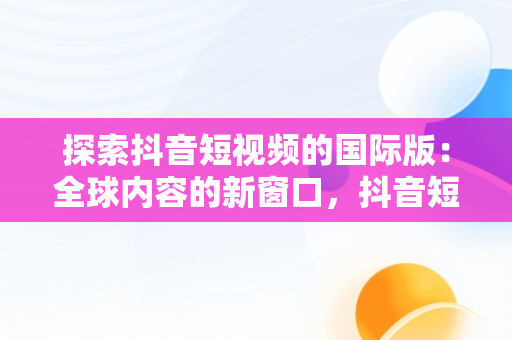 探索抖音短视频的国际版：全球内容的新窗口，抖音短